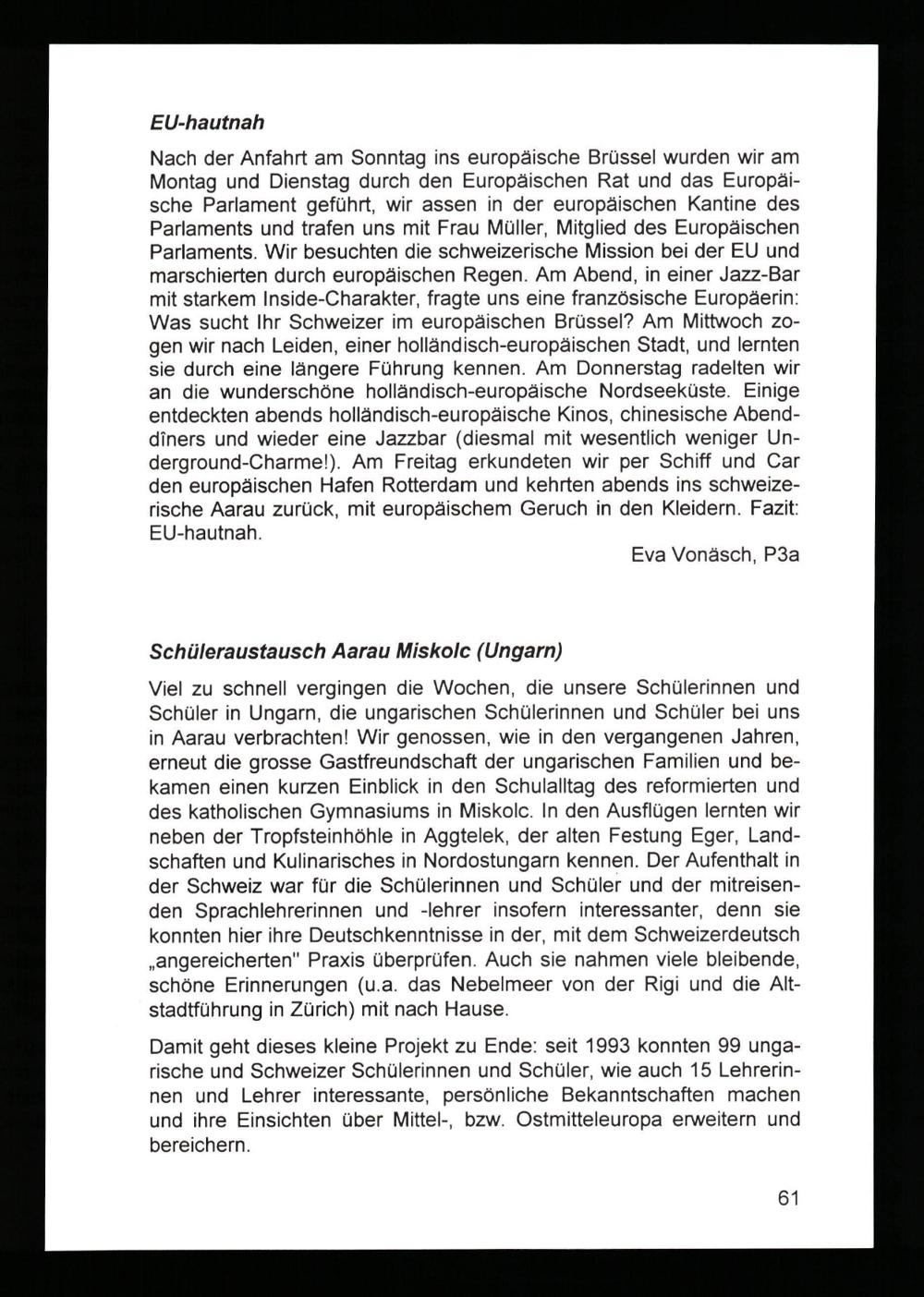 EU-hautnah

Nach der Anfahrt am Sonntag ins europäische Brüssel wurden wir am Montag und Dienstag durch den Europäischen Rat und das Europäische Parlament geführt, wir assen in der europäischen Kantine des Parlaments und trafen uns mit Frau Müller, Mitglied des Europäischen Parlaments. Wir besuchten die schweizerische Mission bei der EU und marschierten durch europäischen Regen. Am Abend, in einer Jazz-Bar mit starkem Inside-Charakter, fragte uns eine französische Europäerin: Was sucht Ihr Schweizer im europäischen Brüssel? Am Mittwoch zogen wir nach Leiden, einer holländisch-europäischen Stadt, und lernten sie durch eine längere Führung kennen. Am Donnerstag radelten wir an die wunderschöne holländisch-europäische Nordseeküste. Einige entdeckten abends holländisch-europäische Kinos, chinesische Abenddîners und wieder eine Jazzbar (diesmal mit wesentlich weniger Underground-Charme!). Am Freitag erkundeten wir per Schiff und Car den europäischen Hafen Rotterdam und kehrten abends ins schweizerische Aarau zurück, mit europäischem Geruch in den Kleidern. Fazit: EU-hautnah.

Eva Vonäsch, P3a

Schüleraustausch Aarau Miskolc (Ungarn)

Viel zu schnell vergingen die Wochen, die unsere Schülerinnen und Schüler in Ungarn, die ungarischen Schülerinnen und Schüler bei uns in Aarau verbrachten! Wir genossen, wie in den vergangenen Jahren, erneut die grosse Gastfreundschaft der ungarischen Familien und bekamen einen kurzen Einblick in den Schulalltag des reformierten und des katholischen Gymnasiums in Miskolc. In den Ausflügen lernten wir neben der Tropfsteinhöhle in Aggtelek, der alten Festung Eger, Landschaften und Kulinarisches in Nordostungarn kennen. Der Aufenthalt in der Schweiz war für die Schülerinnen und Schüler und der mitreisenden Sprachlehrerinnen und -lehrer insofern interessanter, denn sie konnten hier ihre Deutschkenntnisse in der, mit dem Schweizerdeutsch „angereicherten" Praxis überprüfen. Auch sie nahmen viele bleibende, schöne Erinnerungen (u.a. das Nebelmeer von der Rigi und die Altstadtführung in Zürich) mit nach Hause.

Damit geht dieses kleine Projekt zu Ende: seit 1993 konnten 99 ungarische und Schweizer Schülerinnen und Schüler, wie auch 15 Lehrerinnen und Lehrer interessante, persönliche Bekanntschaften machen und ihre Einsichten über Mittel-, bzw. Ostmitteleuropa erweitern und bereichern.

61